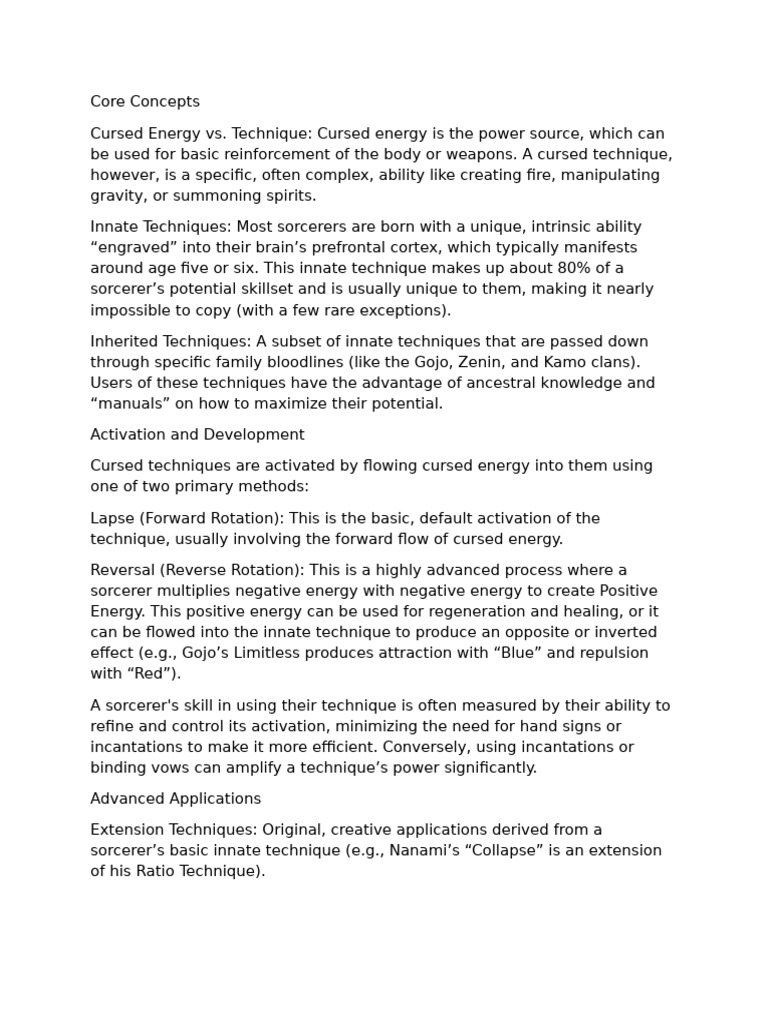 Core Concepts

Cursed Energy vs. Technique: Cursed energy is the power source, which can be used for basic reinforcement of the body or weapons. A cursed technique, however, is a specific, often complex, ability like creating fire, manipulating gravity, or summoning spirits.

Innate Techniques: Most sorcerers are born with a unique, intrinsic ability “engraved” into their brain’s prefrontal cortex, which typically manifests around age five or six. This innate technique makes up about 80% of a sorcerer’s potential skillset and is usually unique to them, making it nearly impossible to copy (with a few rare exceptions).

Inherited Techniques: A subset of innate techniques that are passed down through specific family bloodlines (like the Gojo, Zenin, and Kamo clans). Users of these techniques have the advantage of ancestral knowledge and “manuals” on how to maximize their potential.

Activation and Development

Cursed techniques are activated by flowing cursed energy into them using one of two primary methods:

Lapse (Forward Rotation): This is the basic, default activation of the technique, usually involving the forward flow of cursed energy.

Reversal (Reverse Rotation): This is a highly advanced process where a sorcerer multiplies negative energy with negative energy to create Positive Energy. This positive energy can be used for regeneration and healing, or it can be flowed into the innate technique to produce an opposite or inverted effect (e.g., Gojo’s Limitless produces attraction with “Blue” and repulsion with “Red”).

A sorcerer's skill in using their technique is often measured by their ability to refine and control its activation, minimizing the need for hand signs or incantations to make it more efficient. Conversely, using incantations or binding vows can amplify a technique’s power significantly.

Advanced Applications

Extension Techniques: Original, creative applications derived from a sorcerer’s basic innate technique (e.g., Nanami’s “Collapse” is an extension of his Ratio Technique).